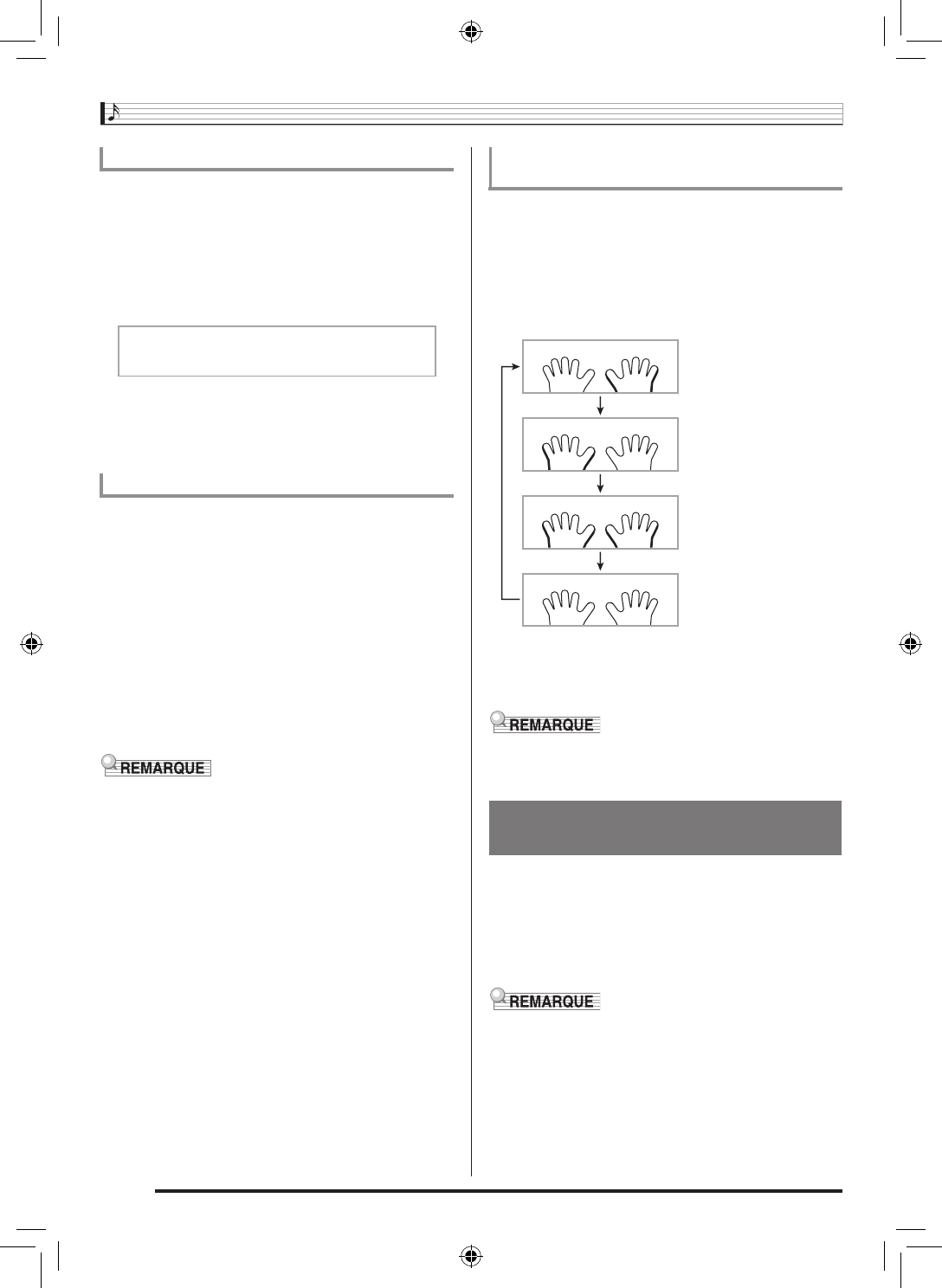 REMARQUE

REMARQUE

REMARQUE